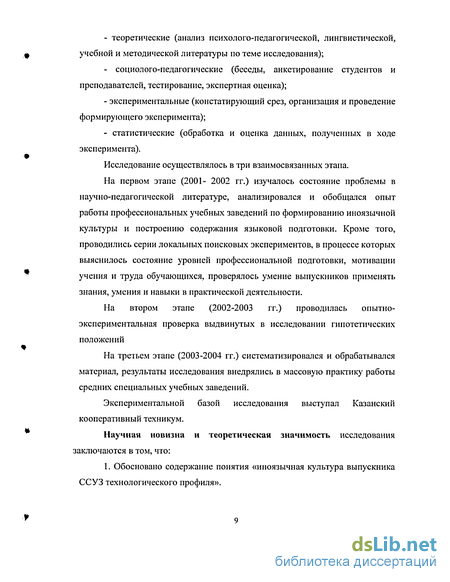 - теоретические (анализ психолого-педагогической, лингвистической, учебной и методической литературы по теме исследования);

- социолого-педагогические (беседы, анкетирование студентов и преподавателей, тестирование, экспертная оценка);

- экспериментальные (констатирующий срез, организация и проведение формирующего эксперимента);

- статистические (обработка и оценка данных, полученных в ходе эксперимента).

Исследование осуществлялось в три взаимосвязанных этапа.

На первом этапе (2001- 2002 гг.) изучалось состояние проблемы в научно-педагогической литературе, анализировался и обобщался опыт работы профессиональных учебных заведений по формированию иноязычной культуры и построению содержания языковой подготовки. Кроме того, проводились серии локальных поисковых экспериментов, в процессе которых выяснилось состояние уровней профессиональной подготовки, мотивации учения и труда обучающихся, проверялось умение выпускников применять знания, умения и навыки в практической деятельности.

На втором этапе (2002-2003 гг.) проводилась опытно-экспериментальная проверка выдвинутых в исследовании гипотетических положений

На третьем этапе (2003-2004 гг.) систематизировался и обрабатывался материал, результаты исследования внедрялись в массовую практику работы средних специальных учебных заведений.

Экспериментальной базой исследования выступал Казанский кооперативный техникум.

Научная новизна и теоретическая значимость исследования заключаются в том, что:

1. Обосновано содержание понятия «иноязычная культура выпускника ССУЗ технологического профиля».

9

dsLib.net
библиотека диссертаций